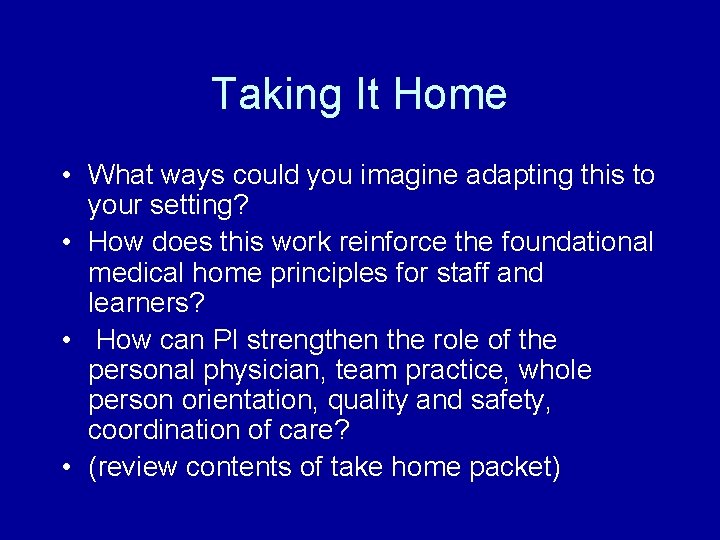 Taking It Home

• What ways could you imagine adapting this to your setting?
• How does this work reinforce the foundational medical home principles for staff and learners?
• How can PI strengthen the role of the personal physician, team practice, whole person orientation, quality and safety, coordination of care?
• (review contents of take home packet)